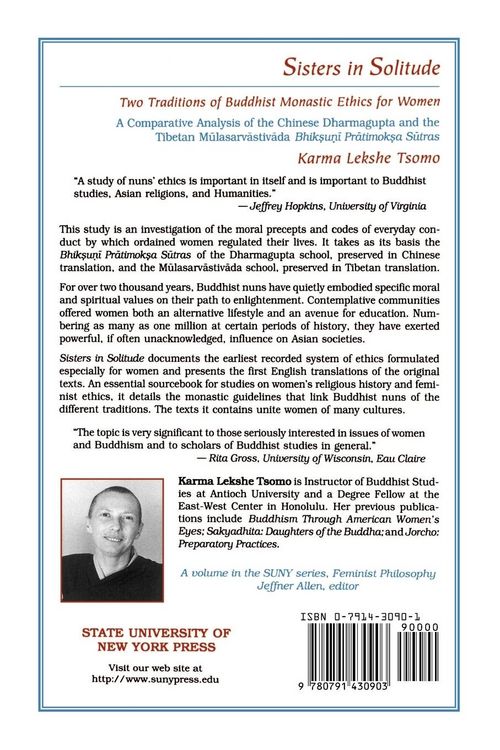 Sisters in Solitude

Two Traditions of Buddhist Monastic Ethics for Women

A Comparative Analysis of the Chinese Dharmagupta and the Tibetan Mūlasarvāstivāda Bhikṣuṇī Prātimokṣa Sūtras

Karma Lekshe Tsomo

"A study of nuns' ethics is important in itself and is important to Buddhist studies, Asian religions, and Humanities."
— Jeffrey Hopkins, University of Virginia

This study is an investigation of the moral precepts and codes of everyday conduct by which ordained women regulated their lives. It takes as its basis the Bhikṣuṇī Prātimokṣa Sūtras of the Dharmagupta school, preserved in Chinese translation, and the Mūlasarvāstivāda school, preserved in Tibetan translation.

For over two thousand years, Buddhist nuns have quietly embodied specific moral and spiritual values on their path to enlightenment. Contemplative communities offered women both an alternative lifestyle and an avenue for education. Numbering as many as one million at certain periods of history, they have exerted powerful, if often unacknowledged, influence on Asian societies.

Sisters in Solitude documents the earliest recorded system of ethics formulated especially for women and presents the first English translations of the original texts. An essential sourcebook for studies on women's religious history and feminist ethics, it details the monastic guidelines that link Buddhist nuns of the different traditions. The texts it contains unite women of many cultures.

"The topic is very significant to those seriously interested in issues of women and Buddhism and to scholars of Buddhist studies in general."
— Rita Gross, University of Wisconsin, Eau Claire

Karma Lekshe Tsomo is Instructor of Buddhist Studies at Antioch University and a Degree Fellow at the East-West Center in Honolulu. Her previous publications include Buddhism Through American Women's Eyes; Sakyadhita: Daughters of the Buddha; and Jorcho: Preparatory Practices.

A volume in the SUNY series, Feminist Philosophy
Jeffner Allen, editor

STATE UNIVERSITY OF NEW YORK PRESS

Visit our web site at
http://www.sunypress.edu

ISBN 0-7914-3090-1
90000
9 780791 430903